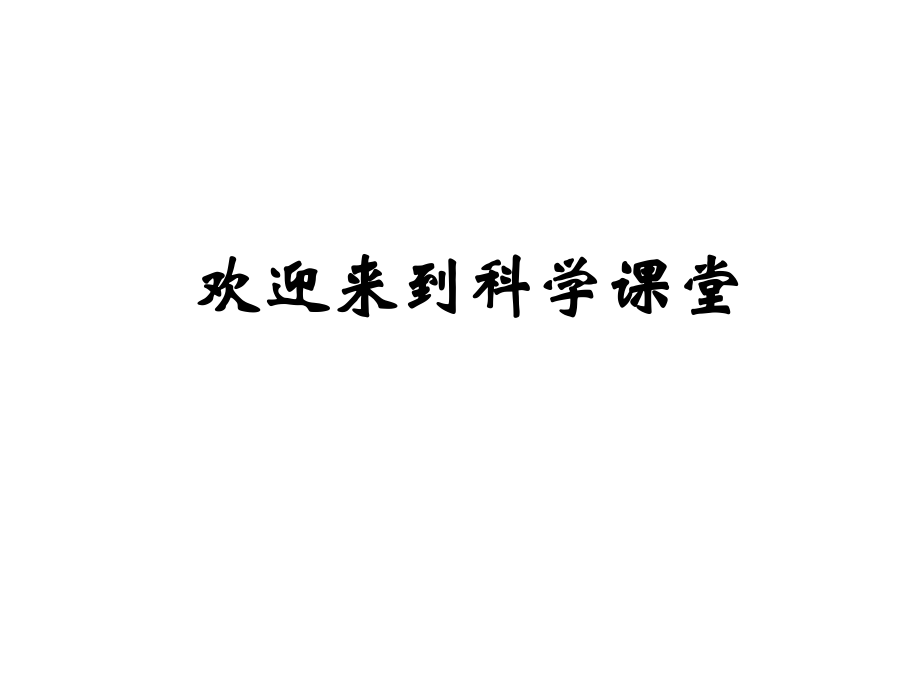 欢迎来到科学课堂